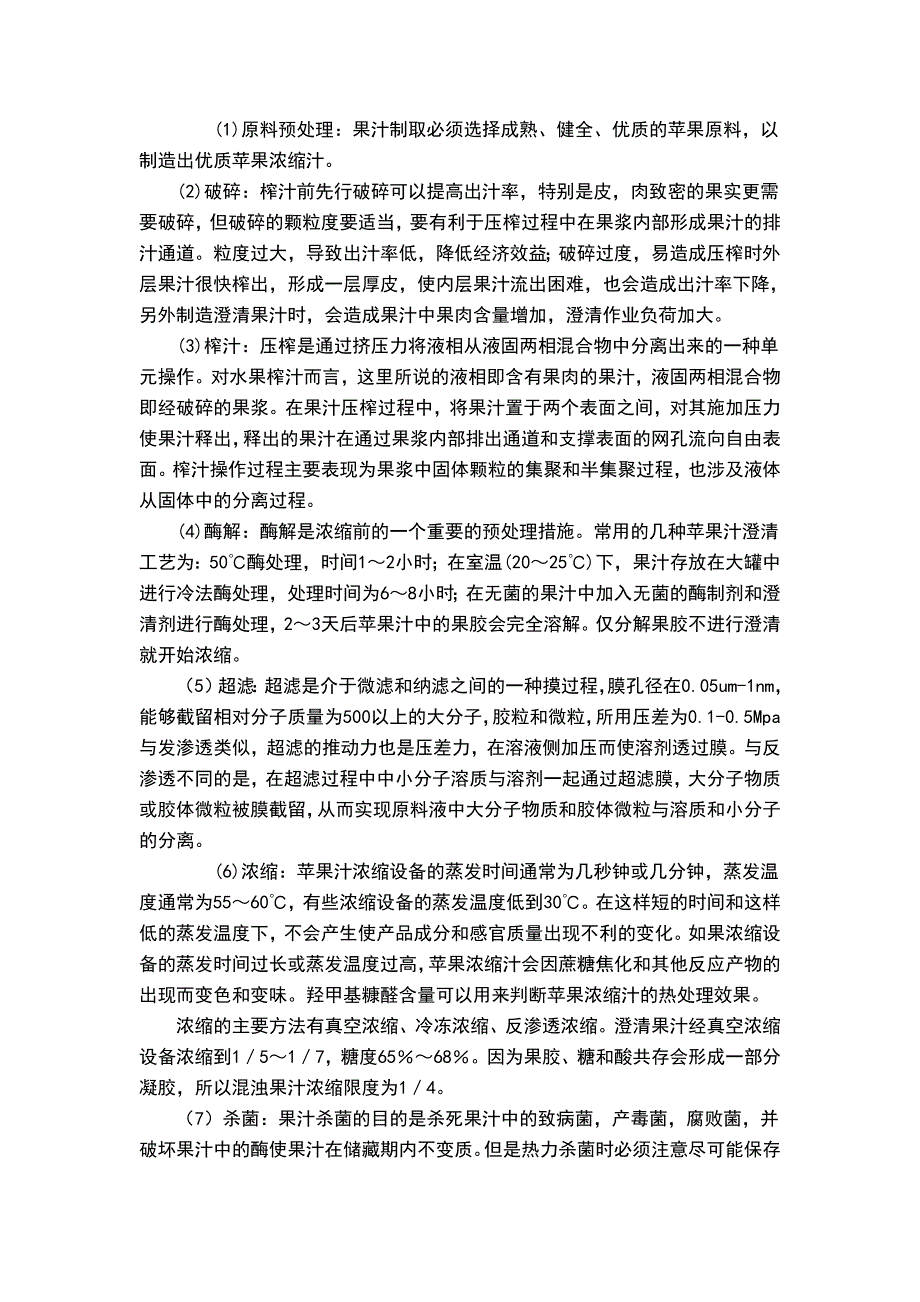 (1)原料预处理：果汁制取必须选择成熟、健全、优质的苹果原料，以制造出优质苹果浓缩汁。

(2)破碎：榨汁前先行破碎可以提高出汁率，特别是皮，肉致密的果实更需要破碎，但破碎的颗粒度要适当，要有利于压榨过程中在果浆内部形成果汁的排汁通道。粒度过大，导致出汁率低，降低经济效益;破碎过度，易造成压榨时外层果汁很快榨出，形成一层厚皮，使内层果汁流出困难，也会造成出汁率下降，另外制造澄清果汁时，会造成果汁中果肉含量增加，澄清作业负荷加大。

(3)榨汁：压榨是通过挤压力将液相从液固两相混合物中分离出来的一种单元操作。对水果榨汁而言，这里所说的液相即含有果肉的果汁，液固两相混合物即经破碎的果浆。在果汁压榨过程中，将果汁置于两个表面之间，对其施加压力使果汁释出，释出的果汁在通过果浆内部排出通道和支撑表面的网孔流向自由表面。榨汁操作过程主要表现为果浆中固体颗粒的集聚和半集聚过程，也涉及液体从固体中的分离过程。

(4)酶解：酶解是浓缩前的一个重要的预处理措施。常用的几种苹果汁澄清工艺为：50℃酶处理，时间1～2小时；在室温(20～25℃)下，果汁存放在大罐中进行冷法酶处理，处理时间为6～8小时;在无菌的果汁中加入无菌的酶制剂和澄清剂进行酶处理，2～3天后苹果汁中的果胶会完全溶解。仅分解果胶不进行澄清就开始浓缩。

(5)超滤:超滤是介于微滤和纳滤之间的一种摸过程,膜孔径在0.05um-1nm,能够截留相对分子质量为500以上的大分子,胶粒和微粒,所用压差为0.1-0.5Mpa与发渗透类似，超滤的推动力也是压差力，在溶液侧加压而使溶剂透过膜。与反渗透不同的是，在超滤过程中中小分子溶质与溶剂一起通过超滤膜，大分子物质或胶体微粒被膜截留，从而实现原料液中大分子物质和胶体微粒与溶质和小分子的分离。

(6)浓缩：苹果汁浓缩设备的蒸发时间通常为几秒钟或几分钟，蒸发温度通常为55～60℃，有些浓缩设备的蒸发温度低到30℃。在这样短的时间和这样低的蒸发温度下，不会产生使产品成分和感官质量出现不利的变化。如果浓缩设备的蒸发时间过长或蒸发温度过高，苹果浓缩汁会因蔗糖焦化和其他反应产物的出现而变色和变味。羟甲基糠醛含量可以用来判断苹果浓缩汁的热处理效果。

浓缩的主要方法有真空浓缩、冷冻浓缩、反渗透浓缩。澄清果汁经真空浓缩设备浓缩到1/5～1/7，糖度65%～68%。因为果胶、糖和酸共存会形成一部分凝胶，所以混浊果汁浓缩限度为1/4。

(7)杀菌：果汁杀菌的目的是杀死果汁中的致病菌，产毒菌，腐败菌，并破坏果汁中的酶使果汁在储藏期内不变质。但是热力杀菌时必须注意尽可能保存